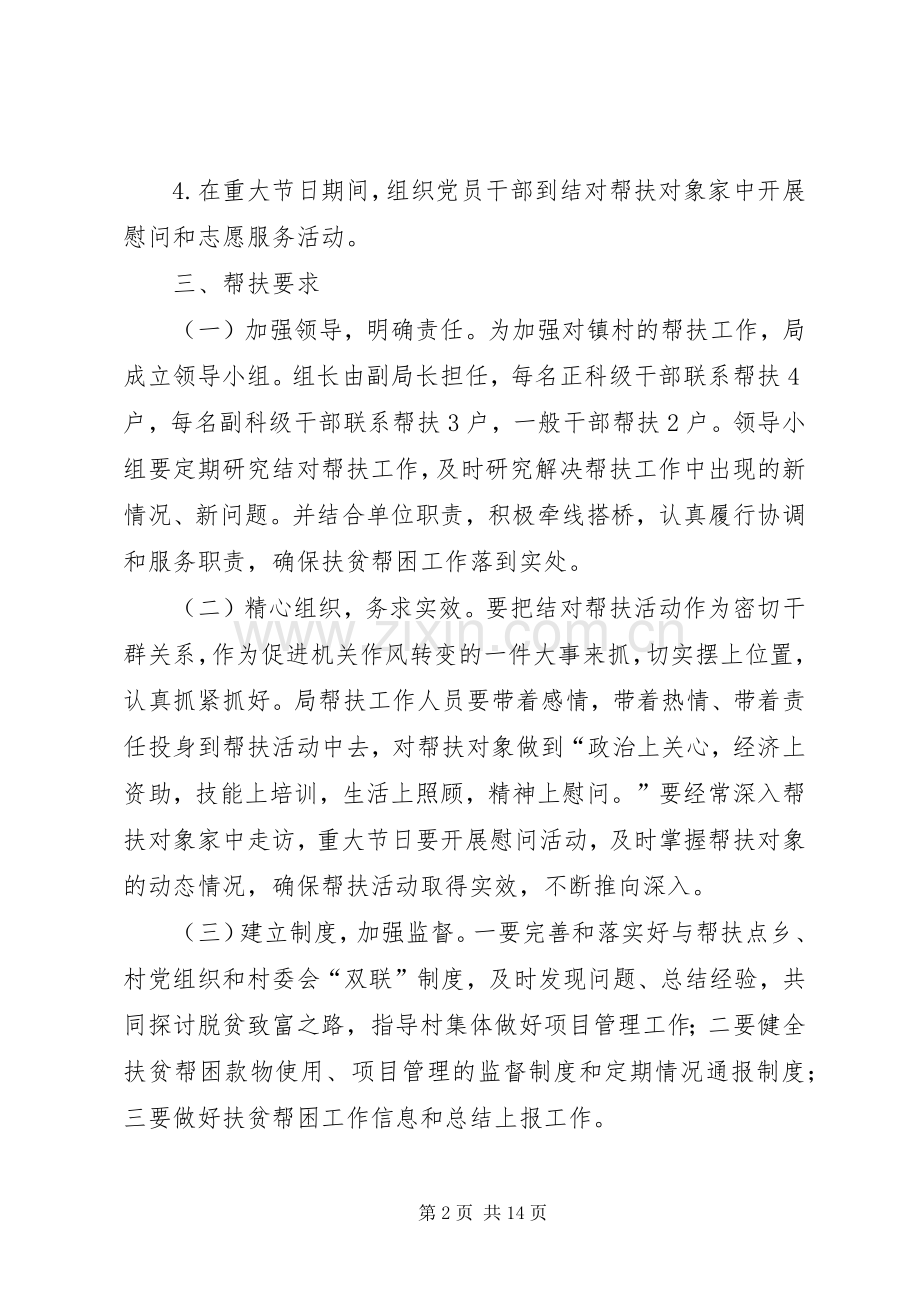 4.在重大节日期间，组织党员干部到结对帮扶对象家中开展慰问和志愿服务活动。

三、帮扶要求

（一）加强领导，明确责任。为加强对镇村的帮扶工作，局成立领导小组。组长由副局长担任，每名正科级干部联系帮扶4户，每名副科级干部联系帮扶3户，一般干部帮扶2户。领导小组要定期研究结对帮扶工作，及时研究解决帮扶工作中出现的新情况、新问题。并结合单位职责，积极牵线搭桥，认真履行协调和服务职责，确保扶贫帮困工作落到实处。

（二）精心组织，务求实效。要把结对帮扶活动作为密切干群关系，作为促进机关作风转变的一件大事来抓，切实摆上位置，认真抓紧抓好。局帮扶工作人员要带着感情，带着热情、带着责任投身到帮扶活动中去，对帮扶对象做到“政治上关心，经济上资助，技能上培训，生活上照顾，精神上慰问。”要经常深入帮扶对象家中走访，重大节日要开展慰问活动，及时掌握帮扶对象的动态情况，确保帮扶活动取得实效，不断推向深入。

（三）建立制度，加强监督。一要完善和落实好与帮扶点乡、村党组织和村委会“双联”制度，及时发现问题、总结经验，共同探讨脱贫致富之路，指导村集体做好项目管理工作；二要健全扶贫帮困款物使用、项目管理的监督制度和定期情况通报制度；三要做好扶贫帮困工作信息和总结上报工作。

第2页 共14页

www.zixin.com.cn